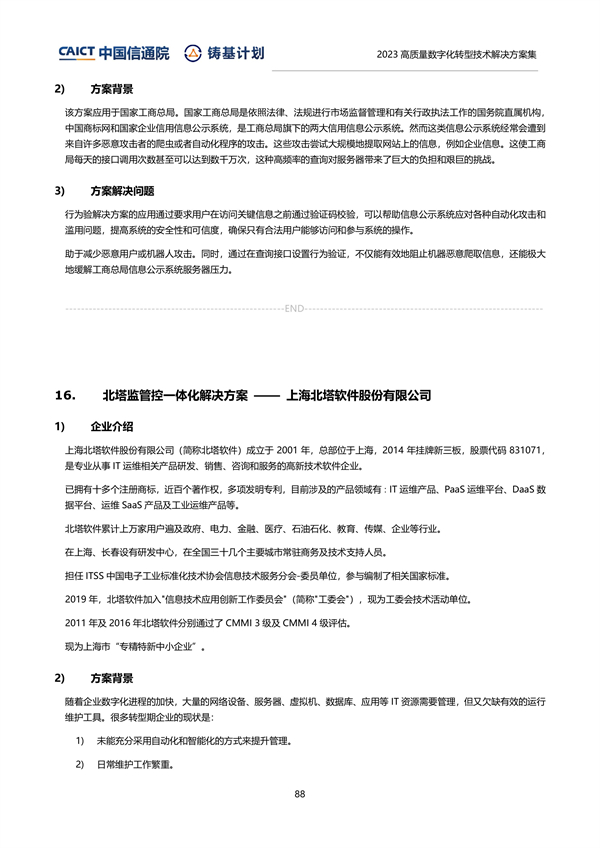 CAICT 中国信通院 铸基计划 2023 高质量数字化转型技术解决方案集

2) 方案背景

该方案应用于国家工商总局。国家工商总局是依照法律、法规进行市场监督管理和有关行政执法工作的国务院直属机构，中国商标网和国家企业信用信息公示系统，是工商总局旗下的两大信用信息公示系统。然而这类信息公示系统经常会遭到来自许多恶意攻击者的爬虫或者自动化程序的攻击。这些攻击尝试大规模地提取网站上的信息，例如企业信息。这使工商局每天的接口调用次数甚至可以达到数千万次，这种高频率的查询对服务器带来了巨大的负担和艰巨的挑战。

3) 方案解决问题

行为验解决方案的应用通过要求用户在访问关键信息之前通过验证码校验，可以帮助信息公示系统应对各种自动化攻击和滥用问题，提高系统的安全性和可信度，确保只有合法用户能够访问和参与系统的操作。

助于减少恶意用户或机器人攻击。同时，通过在查询接口设置行为验证，不仅能有效地阻止机器恶意爬取信息，还能极大地缓解工商总局信息公示系统服务器压力。

END

16. 北塔监管控一体化解决方案 —— 上海北塔软件股份有限公司

1) 企业介绍

上海北塔软件股份有限公司（简称北塔软件）成立于 2001 年，总部位于上海，2014 年挂牌新三板，股票代码 831071，是专业从事 IT 运维相关产品研发、销售、咨询和服务的高新技术软件企业。

已拥有十多个注册商标，近百个著作权，多项发明专利，目前涉及的产品领域有：IT 运维产品、PaaS 运维平台、DaaS 数据平台、运维 SaaS 产品及工业运维产品等。

北塔软件累计上万家用户遍及政府、电力、金融、医疗、石油石化、教育、传媒、企业等行业。

在上海、长春设有研发中心，在全国三十几个主要城市常驻商务及技术支持人员。

担任 ITSS 中国电子工业标准化技术协会信息技术服务分会-委员单位，参与编制了相关国家标准。

2019 年，北塔软件加入"信息技术应用创新工作委员会"（简称"工委会"），现为工委会技术活动单位。

2011 年及 2016 年北塔软件分别通过了 CMMI 3 级及 CMMI 4 级评估。

现为上海市"专精特新中小企业"。

2) 方案背景

随着企业数字化进程的加快，大量的网络设备、服务器、虚拟机、数据库、应用等 IT 资源需要管理，但又欠缺有效的运行维护工具。很多转型期企业的现状是：

1) 未能充分采用自动化和智能化的方式来提升管理。

2) 日常维护工作繁重。

88